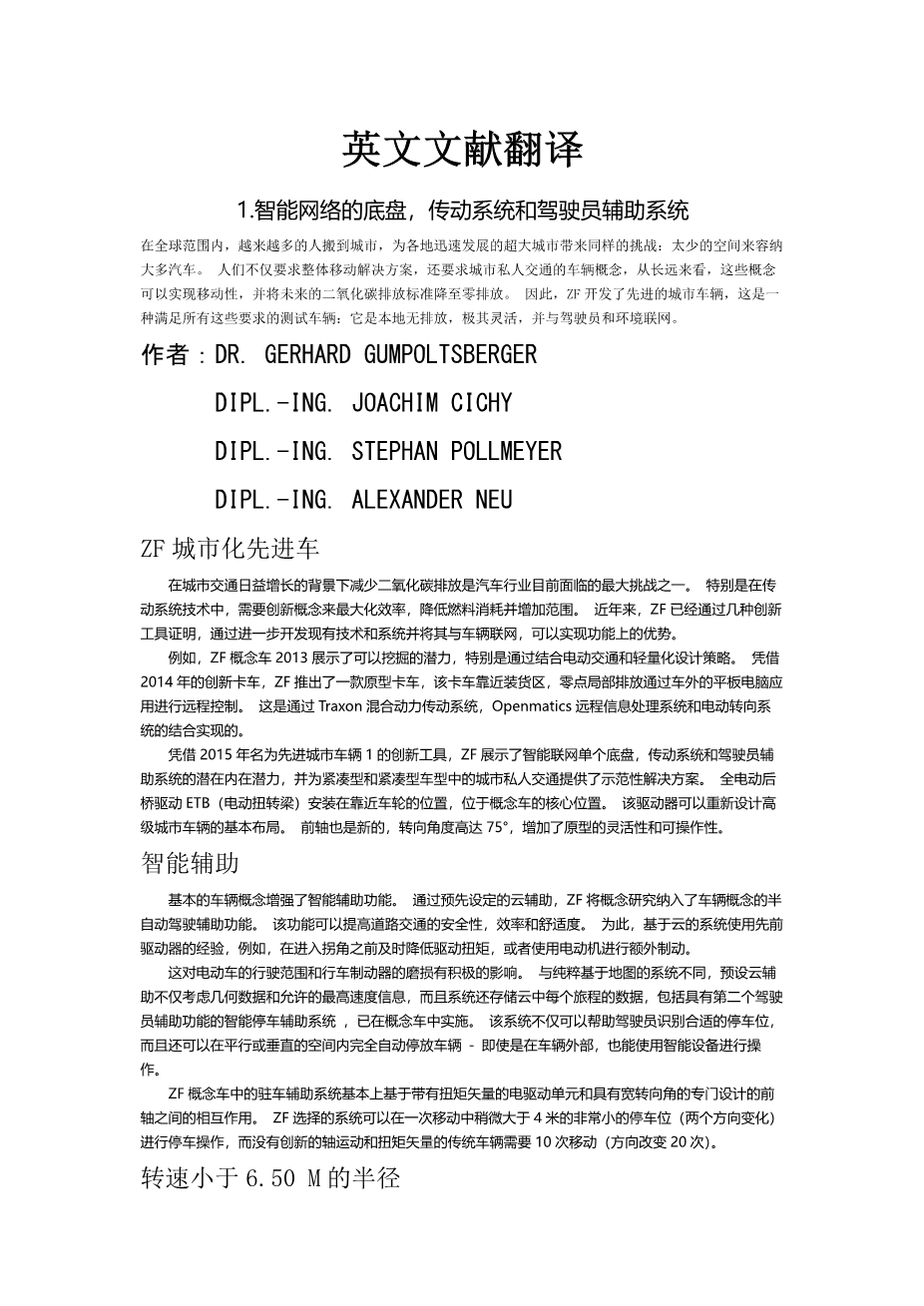 英文文献翻译

1.智能网络的底盘，传动系统和驾驶员辅助系统

在全球范围内，越来越多的人搬到城市，为各地迅速发展的超大城市带来同样的挑战：太少的空间来容纳大多汽车。 人们不仅要求整体移动解决方案，还要求城市私人交通的车辆概念，从长远来看，这些概念可以实现移动性，并将未来的二氧化碳排放标准降至零排放。 因此，ZF 开发了先进的城市车辆，这是一种满足所有这些要求的测试车辆：它是本地无排放，极其灵活，并与驾驶员和环境联网。

作者：DR. GERHARD GUMPOLTSBERGER

DIPL.-ING. JOACHIM CICHY

DIPL.-ING. STEPHAN POLLMEYER

DIPL.-ING. ALEXANDER NEU

ZF 城市化先进车

在城市交通日益增长的背景下减少二氧化碳排放是汽车行业目前面临的最大挑战之一。 特别是在传动系统技术中，需要创新概念来最大化效率，降低燃料消耗并增加范围。 近年来，ZF 已经通过几种创新工具证明，通过进一步开发现有技术和系统并将其与车辆联网，可以实现功能上的优势。

例如，ZF 概念车 2013 展示了可以挖掘的潜力，特别是通过结合电动交通和轻量化设计策略。 凭借 2014 年的创新卡车，ZF 推出了一款原型卡车，该卡车靠近装货区，零点局部排放通过车外的平板电脑应用进行远程控制。 这是通过 Traxon 混合动力传动系统，Openmatics 远程信息处理系统和电动转向系统的结合实现的。

凭借 2015 年名为先进城市车辆 1 的创新工具，ZF 展示了智能联网单个底盘，传动系统和驾驶员辅助系统的潜在内在潜力，并为紧凑型和紧凑型车型中的城市私人交通提供了示范性解决方案。 全电动后桥驱动 ETB（电动扭转梁）安装在靠近车轮的位置，位于概念车的核心位置。 该驱动器可以重新设计高级城市车辆的基本布局。 前轴也是新的，转向角度高达 75°，增加了原型的灵活性和可操作性。

智能辅助

基本的车辆概念增强了智能辅助功能。 通过预先设定的云辅助，ZF 将概念研究纳入了车辆概念的半自动驾驶辅助功能。 该功能可以提高道路交通的安全性，效率和舒适度。 为此，基于云的系统使用先前驱动器的经验，例如，在进入拐角之前及时降低驱动扭矩，或者使用电动机进行额外制动。

这对电动车的行驶范围和行车制动器的磨损有积极的影响。 与纯粹基于地图的系统不同，预设云辅助不仅考虑几何数据和允许的最高速度信息，而且系统还存储云中每个旅程的数据，包括具有第二个驾驶员辅助功能的智能停车辅助系统 ，已在概念车中实施。 该系统不仅可以帮助驾驶员识别合适的停车位，而且还可以在平行或垂直的空间内完全自动停放车辆 - 即使是在车辆外部，也能使用智能设备进行操作。

ZF 概念车中的驻车辅助系统基本上基于带有扭矩矢量的电驱动单元和具有宽转向角的专门设计的前轴之间的相互作用。 ZF 选择的系统可以在一次移动中稍微大于 4 米的非常小的停车位（两个方向变化）进行停车操作，而没有创新的轴运动和扭矩矢量的传统车辆需要 10 次移动（方向改变 20 次）。

转速小于 6.50 M 的半径